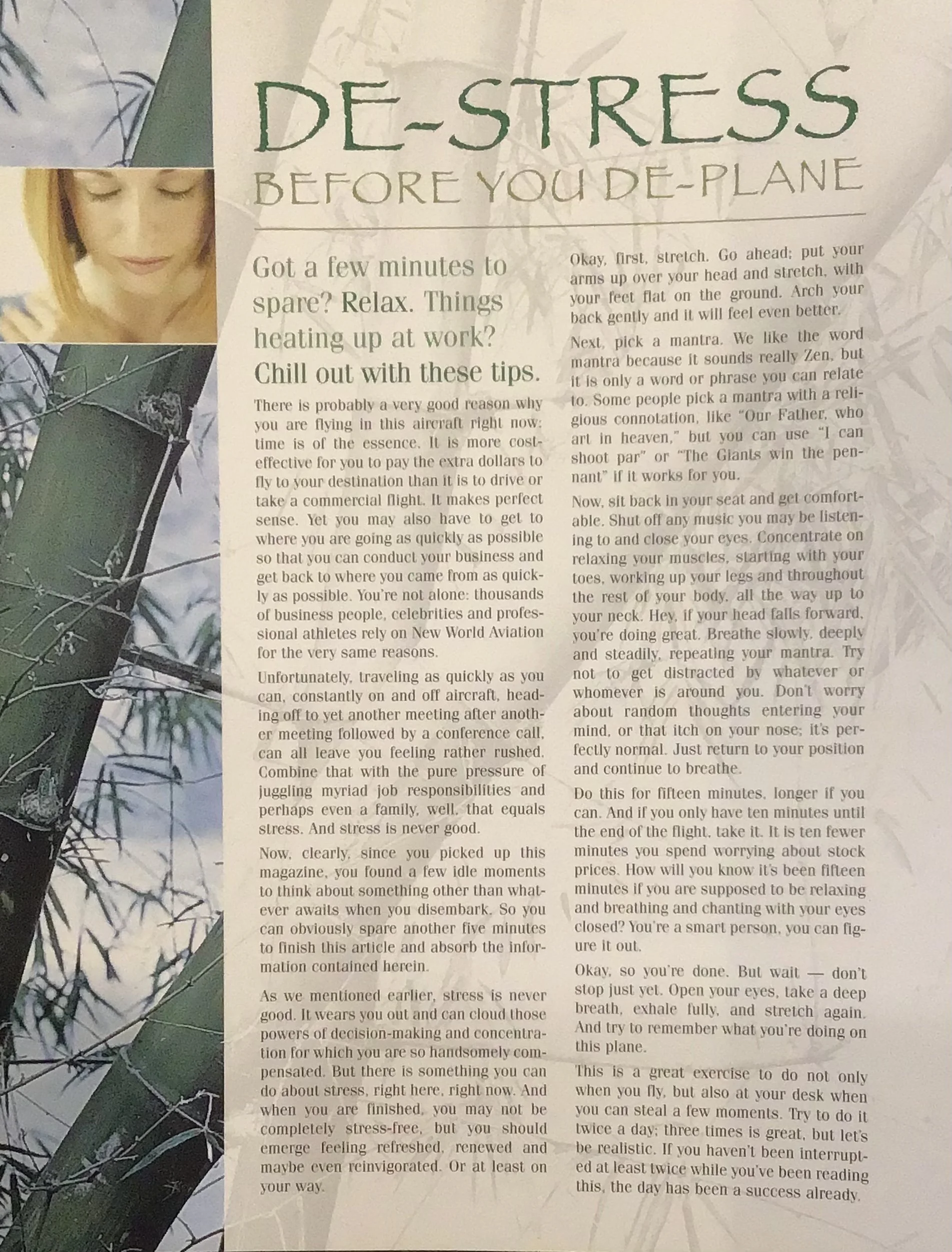 DE-STRESS
BEFORE YOU DE-PLANE

Got a few minutes to spare? Relax. Things heating up at work? Chill out with these tips.

There is probably a very good reason why you are flying in this aircraft right now: time is of the essence. It is more cost-effective for you to pay the extra dollars to fly to your destination than it is to drive or take a commercial flight. It makes perfect sense. Yet you may also have to get to where you are going as quickly as possible so that you can conduct your business and get back to where you came from as quickly as possible. You're not alone: thousands of business people, celebrities and professional athletes rely on New World Aviation for the very same reasons.

Unfortunately, traveling as quickly as you can, constantly on and off aircraft, heading off to yet another meeting after another meeting followed by a conference call, can all leave you feeling rather rushed. Combine that with the pure pressure of juggling myriad job responsibilities and perhaps even a family, well, that equals stress. And stress is never good.

Now, clearly, since you picked up this magazine, you found a few idle moments to think about something other than whatever awaits when you disembark. So you can obviously spare another five minutes to finish this article and absorb the information contained herein.

As we mentioned earlier, stress is never good. It wears you out and can cloud those powers of decision-making and concentration for which you are so handsomely compensated. But there is something you can do about stress, right here, right now. And when you are finished, you may not be completely stress-free, but you should emerge feeling refreshed, renewed and maybe even reinvigorated. Or at least on your way.

Okay, first, stretch. Go ahead; put your arms up over your head and stretch, with your feet flat on the ground. Arch your back gently and it will feel even better.

Next, pick a mantra. We like the word mantra because it sounds really Zen, but it is only a word or phrase you can relate to. Some people pick a mantra with a religious connotation, like "Our Father, who art in heaven," but you can use "I can shoot par" or "The Giants win the pennant" if it works for you.

Now, sit back in your seat and get comfortable. Shut off any music you may be listening to and close your eyes. Concentrate on relaxing your muscles, starting with your toes, working up your legs and throughout the rest of your body, all the way up to your neck. Hey, if your head falls forward, you're doing great. Breathe slowly, deeply and steadily, repeating your mantra. Try not to get distracted by whatever or whomever is around you. Don't worry about random thoughts entering your mind, or that itch on your nose; it's perfectly normal. Just return to your position and continue to breathe.

Do this for fifteen minutes, longer if you can. And if you only have ten minutes until the end of the flight, take it. It is ten fewer minutes you spend worrying about stock prices. How will you know it's been fifteen minutes if you are supposed to be relaxing and breathing and chanting with your eyes closed? You're a smart person, you can figure it out.

Okay, so you're done. But wait — don't stop just yet. Open your eyes, take a deep breath, exhale fully, and stretch again. And try to remember what you're doing on this plane.

This is a great exercise to do not only when you fly, but also at your desk when you can steal a few moments. Try to do it twice a day; three times is great, but let's be realistic. If you haven't been interrupted at least twice while you've been reading this, the day has been a success already.